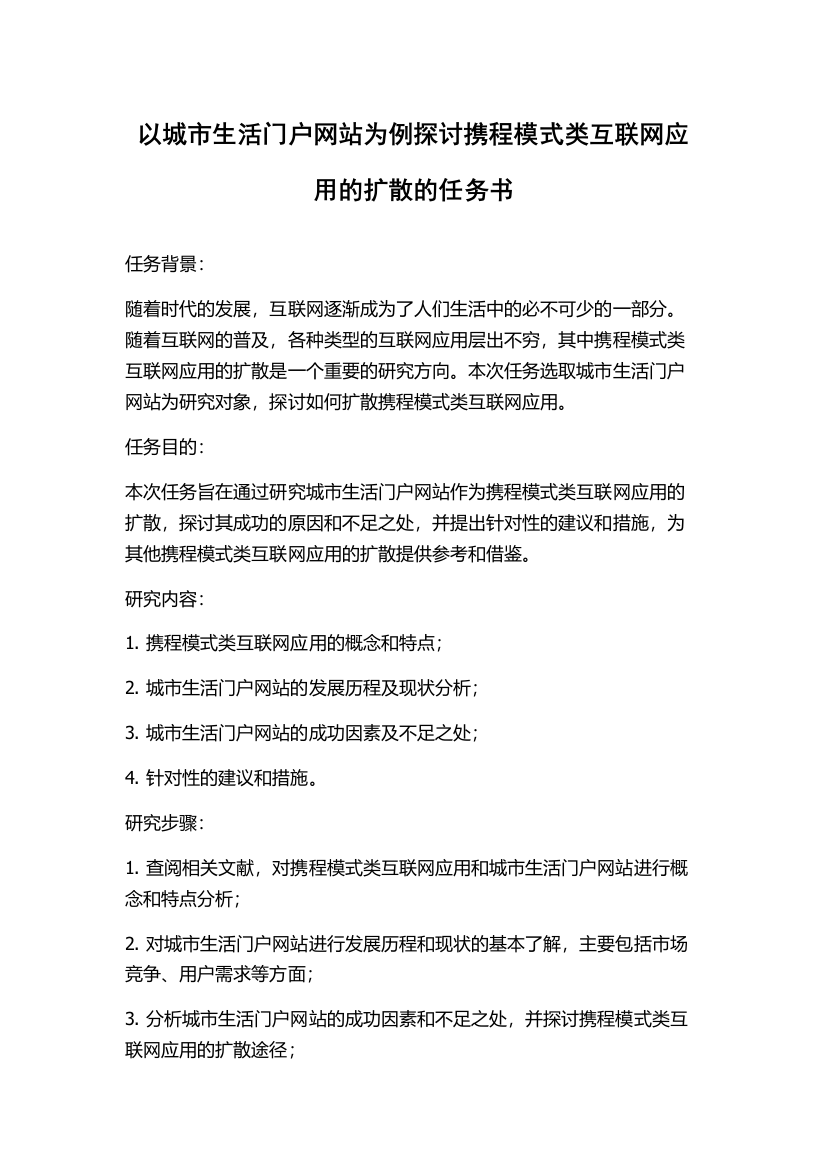 以城市生活门户网站为例探讨携程模式类互联网应用的扩散的任务书

任务背景：

随着时代的发展，互联网逐渐成为了人们生活中的必不可少的一部分。随着互联网的普及，各种类型的互联网应用层出不穷，其中携程模式类互联网应用的扩散是一个重要的研究方向。本次任务选取城市生活门户网站为研究对象，探讨如何扩散携程模式类互联网应用。

任务目的：

本次任务旨在通过研究城市生活门户网站作为携程模式类互联网应用的扩散，探讨其成功的原因和不足之处，并提出针对性的建议和措施，为其他携程模式类互联网应用的扩散提供参考和借鉴。

研究内容：

1. 携程模式类互联网应用的概念和特点；

2. 城市生活门户网站的发展历程及现状分析；

3. 城市生活门户网站的成功因素及不足之处；

4. 针对性的建议和措施。

研究步骤：

1. 查阅相关文献，对携程模式类互联网应用和城市生活门户网站进行概念和特点分析；

2. 对城市生活门户网站进行发展历程和现状的基本了解，主要包括市场竞争、用户需求等方面；

3. 分析城市生活门户网站的成功因素和不足之处，并探讨携程模式类互联网应用的扩散途径；